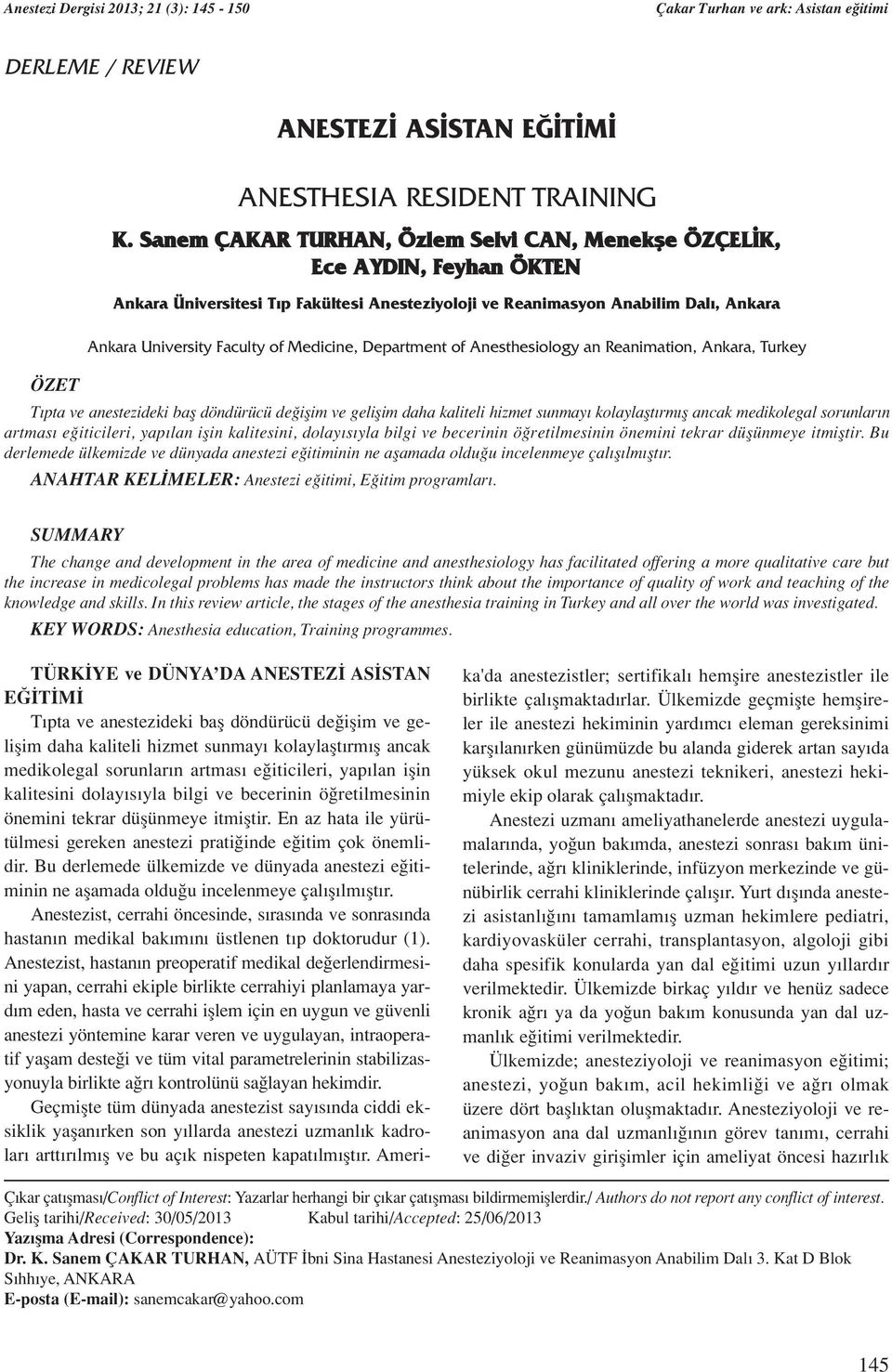 Anestezi Dergisi 2013; 21 (3): 145 - 150

Çakar Turhan ve ark: Asistan eğitimi

DERLEME / REVIEW

ANESTEZİ ASİSTAN EĞİTİMİ

ANESTHESIA RESIDENT TRAINING

K. Sanem ÇAKAR TURHAN, Özlem Selvi CAN, Menekşe ÖZÇELİK, Ece AYDIN, Feyhan ÖKTEN

Ankara Üniversitesi Tıp Fakültesi Anesteziyoloji ve Reanimasyon Anabilim Dalı, Ankara

Ankara University Faculty of Medicine, Department of Anesthesiology an Reanimation, Ankara, Turkey

ÖZET

Tıpta ve anestezideki baş döndürücü değişim ve gelişim daha kaliteli hizmet sunmayı kolaylaştırmış ancak medikolegal sorunların artması eğiticileri, yapılan işin kalitesini, dolayısıyla bilgi ve becerinin öğretilmesinin önemini tekrar düşünmeye itmiştir. Bu derlemede ülkemizde ve dünyada anestezi eğitiminin ne aşamada olduğu incelenmeye çalışılmıştır.

ANAHTAR KELİMELER: Anestezi eğitimi, Eğitim programları.

SUMMARY

The change and development in the area of medicine and anesthesiology has facilitated offering a more qualitative care but the increase in medicolegal problems has made the instructors think about the importance of quality of work and teaching of the knowledge and skills. In this review article, the stages of the anesthesia training in Turkey and all over the world was investigated.

KEY WORDS: Anesthesia education, Training programmes.

TÜRKİYE ve DÜNYA'DA ANESTEZİ ASİSTAN EĞİTİMİ

Tıpta ve anestezideki baş döndürücü değişim ve gelişim daha kaliteli hizmet sunmayı kolaylaştırmış ancak medikolegal sorunların artması eğiticileri, yapılan işin kalitesini dolayısıyla bilgi ve becerinin öğretilmesinin önemini tekrar düşünmeye itmiştir. En az hata ile yürütülmesi gereken anestezi pratiğinde eğitim çok önemlidir. Bu derlemede ülkemizde ve dünyada anestezi eğitiminin ne aşamada olduğu incelenmeye çalışılmıştır.

Anestezist, cerrahi öncesinde, sırasında ve sonrasında hastanın medikal bakımını üstlenen tıp doktorudur (1). Anestezist, hastanın preoperatif medikal değerlendirmesini yapan, cerrahi ekiple birlikte cerrahiyi planlamaya yardım eden, hasta ve cerrahi işlem için en uygun ve güvenli anestezi yöntemine karar veren ve uygulayan, intraoperatif yaşam desteği ve tüm vital parametrelerinin stabilizasyonuyla birlikte ağrı kontrolünü sağlayan hekimdir.

Geçmişte tüm dünyada anestezist sayısında ciddi eksiklik yaşanırken son yıllarda anestezi uzmanlık kadroları arttırılmış ve bu açık nispeten kapatılmıştır. Amerika'da anestezistler; sertifikalı hemşire anestezistler ile birlikte çalışmaktadırlar. Ülkemizde geçmişte hemşireler ile anestezi hekiminin yardımcı eleman gereksinimi karşılanırken günümüzde bu alanda giderek artan sayıda yüksek okul mezunu anestezi teknikeri, anestezi hekimiyle ekip olarak çalışmaktadır.

Anestezi uzmanı ameliyathanelerde anestezi uygulamalarında, yoğun bakımda, anestezi sonrası bakım ünitelerinde, ağrı kliniklerinde, infüzyon merkezinde ve günübirlik cerrahi kliniklerinde çalışır. Yurt dışında anestezi asistanlığını tamamlamış uzman hekimlere pediatri, kardiyovasküler cerrahi, transplantasyon, algoloji gibi daha spesifik konularda yan dal eğitimi uzun yıllardır verilmektedir. Ülkemizde birkaç yıldır ve henüz sadece kronik ağrı ya da yoğun bakım konusunda yan dal uzmanlık eğitimi verilmektedir.

Ülkemizde; anesteziyoloji ve reanimasyon eğitimi; anestezi, yoğun bakım, acil hekimliği ve ağrı olmak üzere dört başlıktan oluşmaktadır. Anesteziyoloji ve reanimasyon ana dal uzmanlığının görev tanımı, cerrahi ve diğer invaziv girişimler için ameliyat öncesi hazırlık

Çıkar çatışması/Conflict of Interest: Yazarlar herhangi bir çıkar çatışması bildirmemişlerdir./ Authors do not report any conflict of interest.
Geliş tarihi/Received: 30/05/2013 Kabul tarihi/Accepted: 25/06/2013
Yazışma Adresi (Correspondence):
Dr. K. Sanem ÇAKAR TURHAN, AÜTF İbni Sina Hastanesi Anesteziyoloji ve Reanimasyon Anabilim Dalı 3. Kat D Blok Sıhhıye, ANKARA
E-posta (E-mail): sanemcakar@yahoo.com

145